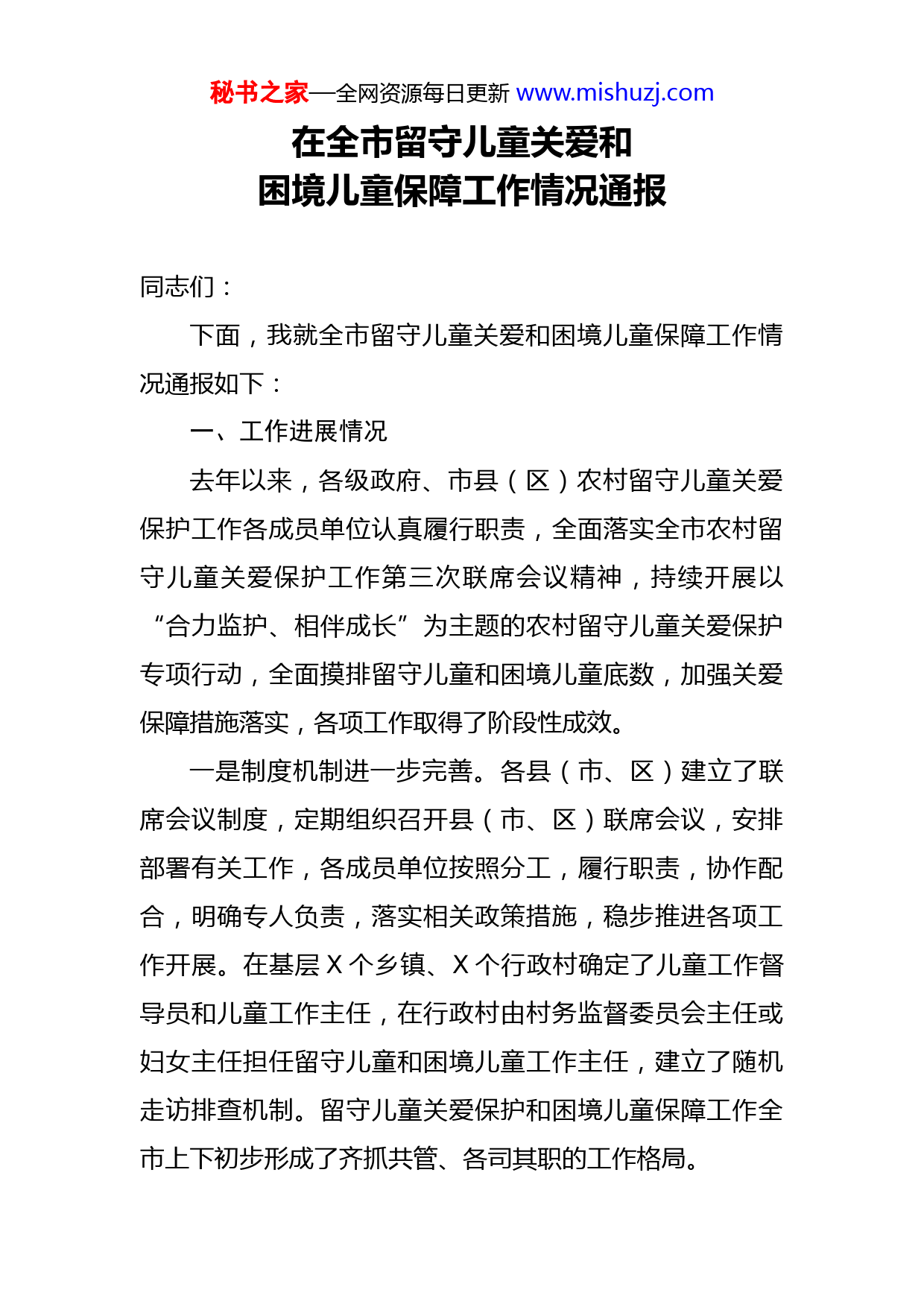 秘书之家—全网资源每日更新 www.mishuzj.com

在全市留守儿童关爱和
困境儿童保障工作情况通报

同志们：

下面，我就全市留守儿童关爱和困境儿童保障工作情况通报如下：

一、工作进展情况

去年以来，各级政府、市县（区）农村留守儿童关爱保护工作各成员单位认真履行职责，全面落实全市农村留守儿童关爱保护工作第三次联席会议精神，持续开展以“合力监护、相伴成长”为主题的农村留守儿童关爱保护专项行动，全面摸排留守儿童和困境儿童底数，加强关爱保障措施落实，各项工作取得了阶段性成效。

一是制度机制进一步完善。各县（市、区）建立了联席会议制度，定期组织召开县（市、区）联席会议，安排部署有关工作，各成员单位按照分工，履行职责，协作配合，明确专人负责，落实相关政策措施，稳步推进各项工作开展。在基层 X 个乡镇、X 个行政村确定了儿童工作督导员和儿童工作主任，在行政村由村务监督委员会主任或妇女主任担任留守儿童和困境儿童工作主任，建立了随机走访排查机制。留守儿童关爱保护和困境儿童保障工作全市上下初步形成了齐抓共管、各司其职的工作格局。